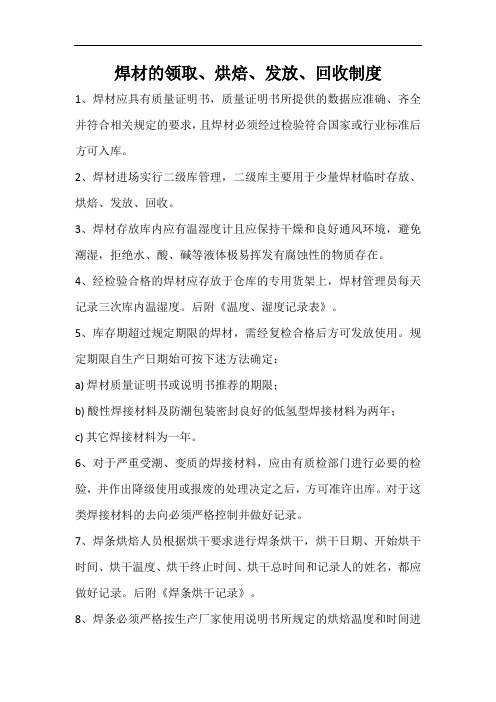 焊材的领取、烘焙、发放、回收制度

1、焊材应具有质量证明书，质量证明书所提供的数据应准确、齐全并符合相关规定的要求，且焊材必须经过检验符合国家或行业标准后方可入库。

2、焊材进场实行二级库管理，二级库主要用于少量焊材临时存放、烘焙、发放、回收。

3、焊材存放库内应有温湿度计且应保持干燥和良好通风环境，避免潮湿，拒绝水、酸、碱等液体极易挥发有腐蚀性的物质存在。

4、经检验合格的焊材应存放于仓库的专用货架上，焊材管理员每天记录三次库内温湿度。后附《温度、湿度记录表》。

5、库存期超过规定期限的焊材，需经复检合格后方可发放使用。规定期限自生产日期始可按下述方法确定：

a) 焊材质量证明书或说明书推荐的期限；

b) 酸性焊接材料及防潮包装密封良好的低氢型焊接材料为两年；

c) 其它焊接材料为一年。

6、对于严重受潮、变质的焊接材料，应由有质检部门进行必要的检验，并作出降级使用或报废的处理决定之后，方可准许出库。对于这类焊接材料的去向必须严格控制并做好记录。

7、焊条烘焙人员根据烘干要求进行焊条烘干，烘干日期、开始烘干时间、烘干温度、烘干终止时间、烘干总时间和记录人的姓名，都应做好记录。后附《焊条烘干记录》。

8、焊条必须严格按生产厂家使用说明书所规定的烘焙温度和时间进